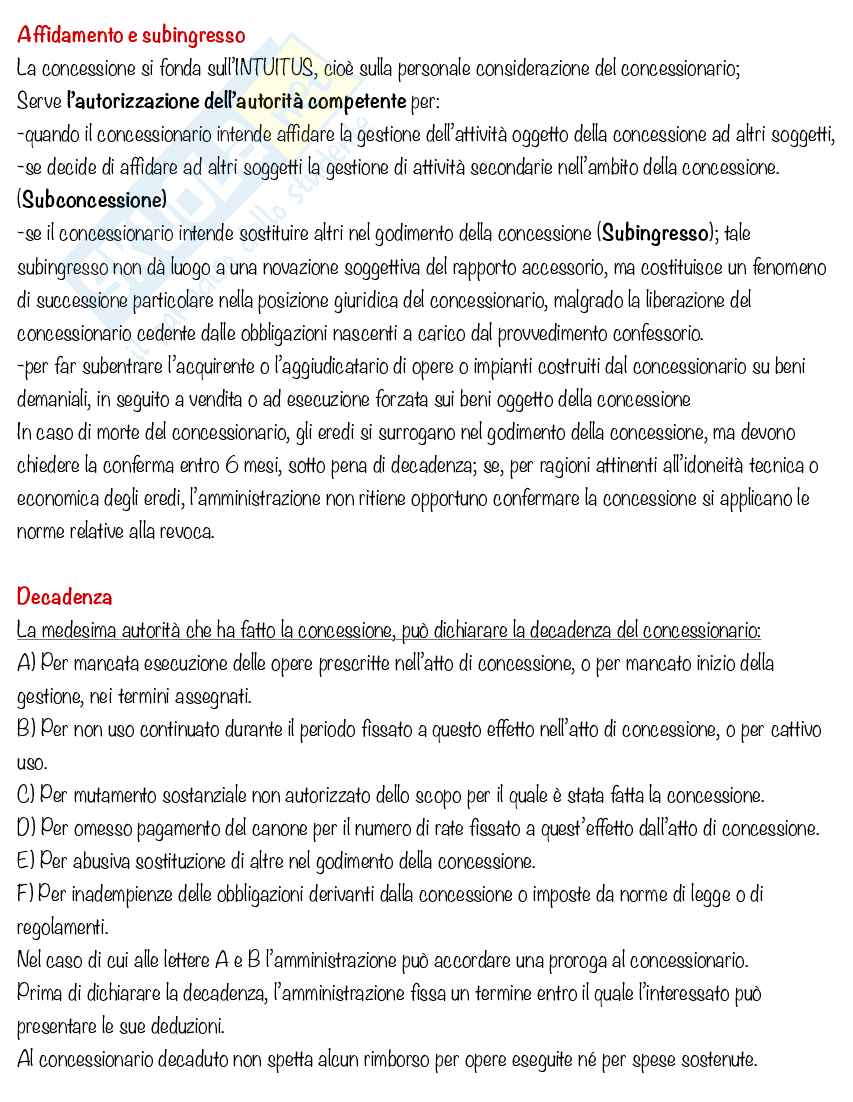 Affidamento e subingresso
La concessione si fonda sull'INTUITUS, cioè sulla personale considerazione del concessionario;
Serve l'autorizzazione dell'autorità competente per:
-quando il concessionario intende affidare la gestione dell'attività oggetto della concessione ad altri soggetti,
-se decide di affidare ad altri soggetti la gestione di attività secondarie nell'ambito della concessione. (Subconcessione)
-se il concessionario intende sostituire altri nel godimento della concessione (Subingresso); tale subingresso non dà luogo a una novazione soggettiva del rapporto accessorio, ma costituisce un fenomeno di successione particolare nella posizione giuridica del concessionario, malgrado la liberazione del concessionario cedente dalle obbligazioni nascenti a carico dal provvedimento confessorio.
-per far subentrare l'acquirente o l'aggiudicatario di opere o impianti costruiti dal concessionario su beni demaniali, in seguito a vendita o ad esecuzione forzata sui beni oggetto della concessione
In caso di morte del concessionario, gli eredi si surrogano nel godimento della concessione, ma devono chiedere la conferma entro 6 mesi, sotto pena di decadenza; se, per ragioni attinenti all'idoneità tecnica o economica degli eredi, l'amministrazione non ritiene opportuno confermare la concessione si applicano le norme relative alla revoca.

Decadenza
La medesima autorità che ha fatto la concessione, può dichiarare la decadenza del concessionario:
A) Per mancata esecuzione delle opere prescritte nell'atto di concessione, o per mancato inizio della gestione, nei termini assegnati.
B) Per non uso continuato durante il periodo fissato a questo effetto nell'atto di concessione, o per cattivo uso.
C) Per mutamento sostanziale non autorizzato dello scopo per il quale è stata fatta la concessione.
D) Per omesso pagamento del canone per il numero di rate fissato a quest'effetto dall'atto di concessione.
E) Per abusiva sostituzione di altre nel godimento della concessione.
F) Per inadempienze delle obbligazioni derivanti dalla concessione o imposte da norme di legge o di regolamenti.
Nel caso di cui alle lettere A e B l'amministrazione può accordare una proroga al concessionario.
Prima di dichiarare la decadenza, l'amministrazione fissa un termine entro il quale l'interessato può presentare le sue deduzioni.
Al concessionario decaduto non spetta alcun rimborso per opere eseguite né per spese sostenute.